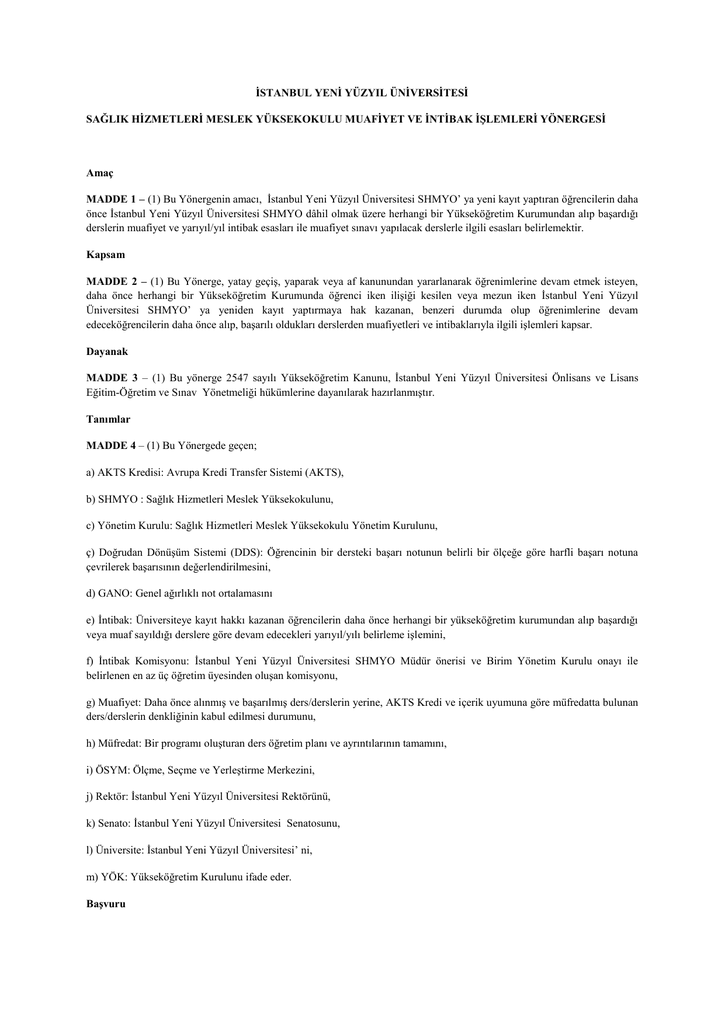 İSTANBUL YENİ YÜZYIL ÜNİVERSİTESİ

SAĞLIK HİZMETLERİ MESLEK YÜKSEKOKULU MUAFİYET VE İNTİBAK İŞLEMLERİ YÖNERGESİ

Amaç

MADDE 1 – (1) Bu Yönergenin amacı, İstanbul Yeni Yüzyıl Üniversitesi SHMYO' ya yeni kayıt yaptıran öğrencilerin daha önce İstanbul Yeni Yüzyıl Üniversitesi SHMYO dâhil olmak üzere herhangi bir Yükseköğretim Kurumundan alıp başardığı derslerin muafiyet ve yarıyıl/yıl intibak esasları ile muafiyet sınavı yapılacak derslerle ilgili esasları belirlemektir.

Kapsam

MADDE 2 – (1) Bu Yönerge, yatay geçiş, yaparak veya af kanunundan yararlanarak öğrenimlerine devam etmek isteyen, daha önce herhangi bir Yükseköğretim Kurumunda öğrenci iken ilişiği kesilen veya mezun iken İstanbul Yeni Yüzyıl Üniversitesi SHMYO' ya yeniden kayıt yaptırmaya hak kazanan, benzeri durumda olup öğrenimlerine devam edeceköğrencilerin daha önce alıp, başarılı oldukları derslerden muafiyetleri ve intibaklarıyla ilgili işlemleri kapsar.

Dayanak

MADDE 3 – (1) Bu yönerge 2547 sayılı Yükseköğretim Kanunu, İstanbul Yeni Yüzyıl Üniversitesi Önlisans ve Lisans Eğitim-Öğretim ve Sınav Yönetmeliği hükümlerine dayanılarak hazırlanmıştır.

Tanımlar

MADDE 4 – (1) Bu Yönergede geçen;

a) AKTS Kredisi: Avrupa Kredi Transfer Sistemi (AKTS),

b) SHMYO : Sağlık Hizmetleri Meslek Yüksekokulunu,

c) Yönetim Kurulu: Sağlık Hizmetleri Meslek Yüksekokulu Yönetim Kurulunu,

ç) Doğrudan Dönüşüm Sistemi (DDS): Öğrencinin bir dersteki başarı notunun belirli bir ölçeğe göre harfli başarı notuna çevrilerek başarısının değerlendirilmesini,

d) GANO: Genel ağırlıklı not ortalamasını

e) İntibak: Üniversiteye kayıt hakkı kazanan öğrencilerin daha önce herhangi bir yükseköğretim kurumundan alıp başardığı veya muaf sayıldığı derslere göre devam edecekleri yarıyıl/yılı belirleme işlemini,

f) İntibak Komisyonu: İstanbul Yeni Yüzyıl Üniversitesi SHMYO Müdür önerisi ve Birim Yönetim Kurulu onayı ile belirlenen en az üç öğretim üyesinden oluşan komisyonu,

g) Muafiyet: Daha önce alınmış ve başarılmış ders/derslerin yerine, AKTS Kredi ve içerik uyumuna göre müfredatta bulunan ders/derslerin denkliğinin kabul edilmesi durumunu,

h) Müfredat: Bir programı oluşturan ders öğretim planı ve ayrıntılarının tamamını,

i) ÖSYM: Ölçme, Seçme ve Yerleştirme Merkezini,

j) Rektör: İstanbul Yeni Yüzyıl Üniversitesi Rektörünü,

k) Senato: İstanbul Yeni Yüzyıl Üniversitesi Senatosunu,

l) Üniversite: İstanbul Yeni Yüzyıl Üniversitesi' ni,

m) YÖK: Yükseköğretim Kurulunu ifade eder.

Başvuru